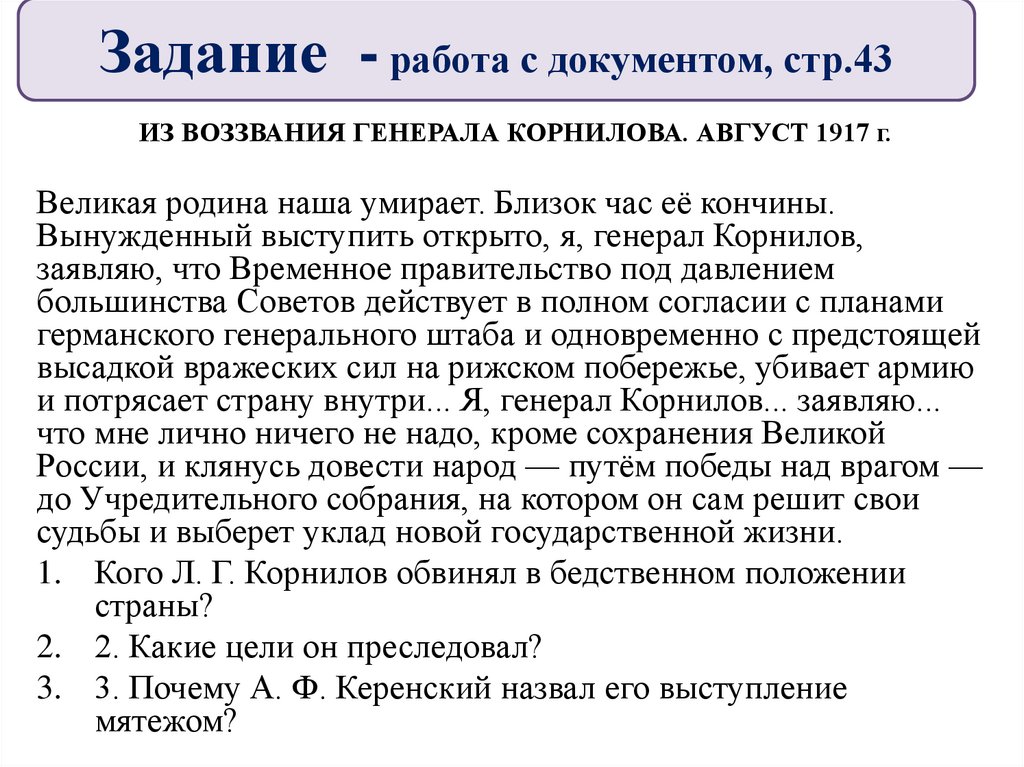 Задание - работа с документом, стр.43

ИЗ ВОЗЗВАНИЯ ГЕНЕРАЛА КОРНИЛОВА. АВГУСТ 1917 г.

Великая родина наша умирает. Близок час её кончины. Вынужденный выступить открыто, я, генерал Корнилов, заявляю, что Временное правительство под давлением большинства Советов действует в полном согласии с планами германского генерального штаба и одновременно с предстоящей высадкой вражеских сил на рижском побережье, убивает армию и потрясает страну внутри... Я, генерал Корнилов... заявляю... что мне лично ничего не надо, кроме сохранения Великой России, и клянусь довести народ — путём победы над врагом — до Учредительного собрания, на котором он сам решит свои судьбы и выберет уклад новой государственной жизни.

1. Кого Л. Г. Корнилов обвинял в бедственном положении страны?
2. 2. Какие цели он преследовал?
3. 3. Почему А. Ф. Керенский назвал его выступление мятежом?